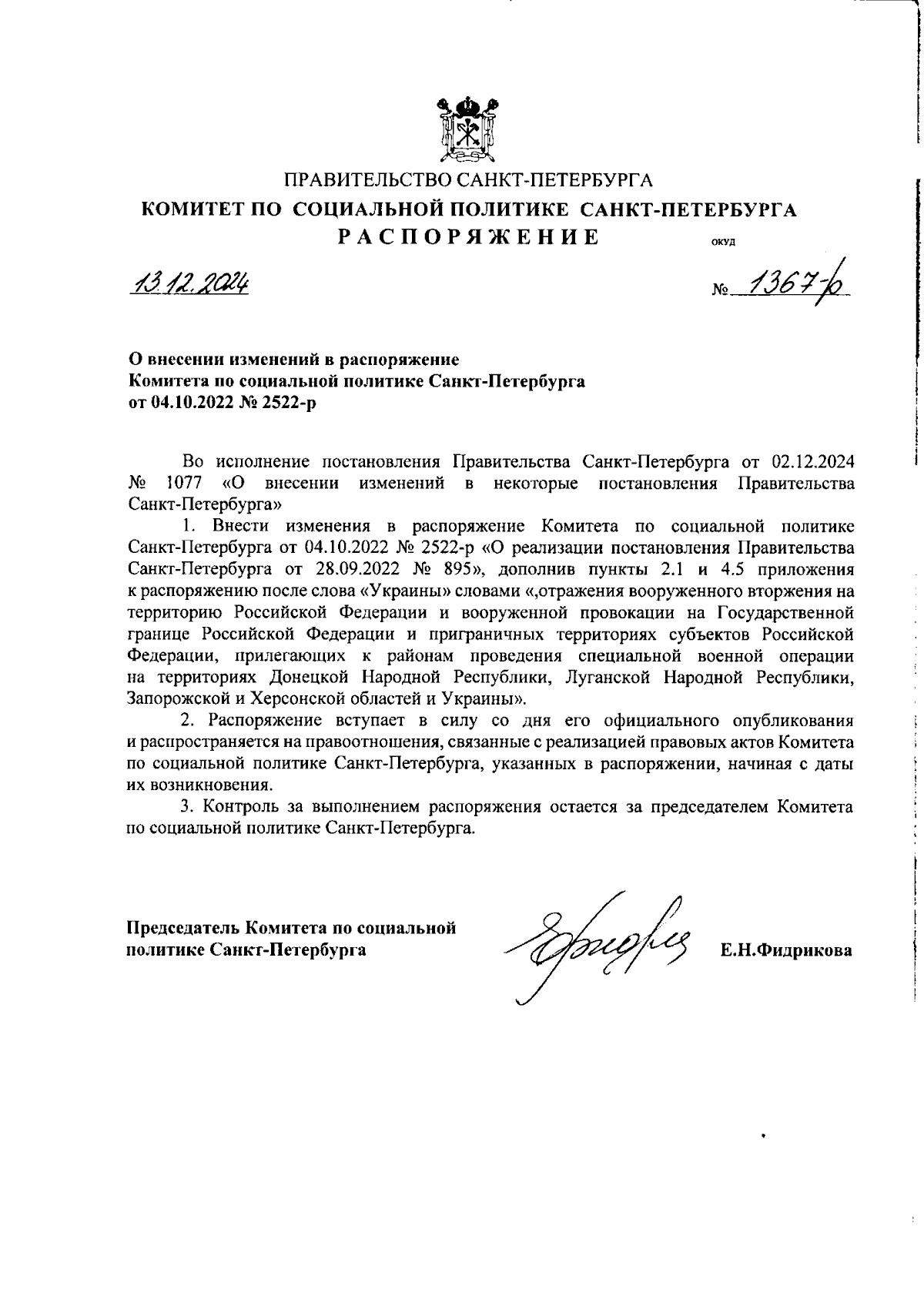 ПРАВИТЕЛЬСТВО САНКТ-ПЕТЕРБУРГА
КОМИТЕТ ПО СОЦИАЛЬНОЙ ПОЛИТИКЕ САНКТ-ПЕТЕРБУРГА
РАСПОРЯЖЕНИЕ
ОКУД

13.12.2024

№ 1367-р

О внесении изменений в распоряжение Комитета по социальной политике Санкт-Петербурга от 04.10.2022 № 2522-р

Во исполнение постановления Правительства Санкт-Петербурга от 02.12.2024 № 1077 «О внесении изменений в некоторые постановления Правительства Санкт-Петербурга»

1. Внести изменения в распоряжение Комитета по социальной политике Санкт-Петербурга от 04.10.2022 № 2522-р «О реализации постановления Правительства Санкт-Петербурга от 28.09.2022 № 895», дополнив пункты 2.1 и 4.5 приложения к распоряжению после слова «Украины» словами «,отражения вооруженного вторжения на территорию Российской Федерации и вооруженной провокации на Государственной границе Российской Федерации и приграничных территориях субъектов Российской Федерации, прилегающих к районам проведения специальной военной операции на территориях Донецкой Народной Республики, Луганской Народной Республики, Запорожской и Херсонской областей и Украины».

2. Распоряжение вступает в силу со дня его официального опубликования и распространяется на правоотношения, связанные с реализацией правовых актов Комитета по социальной политике Санкт-Петербурга, указанных в распоряжении, начиная с даты их возникновения.

3. Контроль за выполнением распоряжения остается за председателем Комитета по социальной политике Санкт-Петербурга.

Председатель Комитета по социальной политике Санкт-Петербурга

Е.Н.Фидрикова